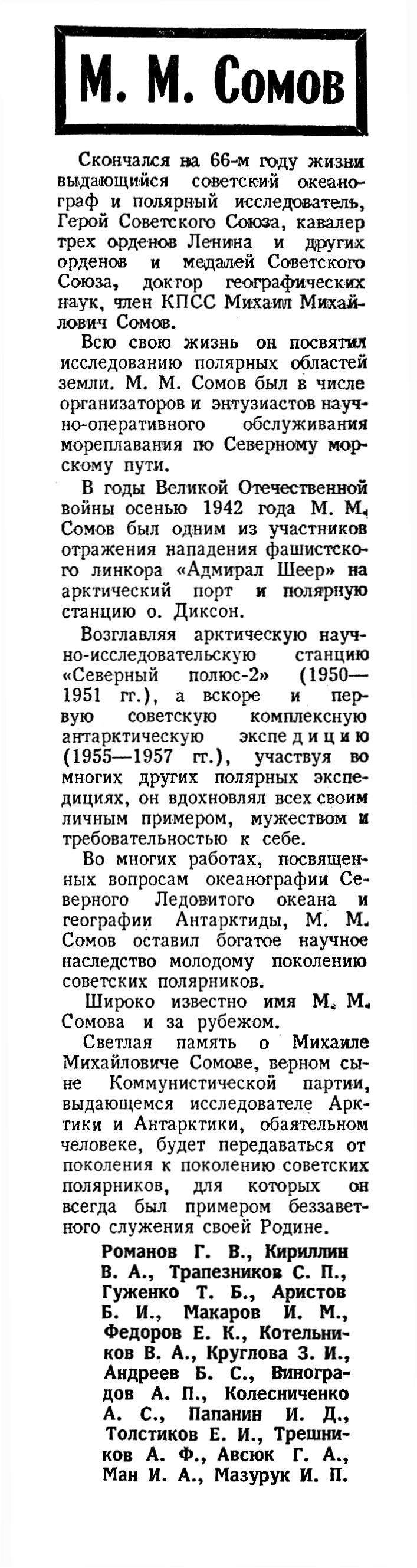 М. М. Сомов

Скончался на 66-м году жизни выдающийся советский океанограф и полярный исследователь, Герой Советского Союза, кавалер трех орденов Ленина и других орденов и медалей Советского Союза, доктор географических наук, член КПСС Михаил Михайлович Сомов.

Всю свою жизнь он посвятил исследованию полярных областей земли. М. М. Сомов был в числе организаторов и энтузиастов научно-оперативного обслуживания мореплавания по Северному морскому пути.

В годы Великой Отечественной войны осенью 1942 года М. М. Сомов был одним из участников отражения нападения фашистского линкора «Адмирал Шеер» на арктический порт и полярную станцию о. Диксон.

Возглавляя арктическую научно-исследовательскую станцию «Северный полюс-2» (1950—1951 гг.), а вскоре и первую советскую комплексную антарктическую экспедицию (1955—1957 гг.), участвуя во многих других полярных экспедициях, он вдохновлял всех своим личным примером, мужеством и требовательностью к себе.

Во многих работах, посвященных вопросам океанографии Северного Ледовитого океана и географии Антарктиды, М. М. Сомов оставил богатое научное наследство молодому поколению советских полярников.

Широко известно имя М. М. Сомова и за рубежом.

Светлая память о Михаиле Михайловиче Сомове, верном сыне Коммунистической партии, выдающемся исследователе Арктики и Антарктики, обаятельном человеке, будет передаваться от поколения к поколению советских полярников, для которых он всегда был примером беззаветного служения своей Родине.

Романов Г. В., Кириллин В. А., Трапезников С. П., Гуженко Т. Б., Аристов Б. И., Макаров И. М., Федоров Е. К., Котельников В. А., Круглова З. И., Андреев Б. С., Виноградов А. П., Колесниченко А. С., Папанин И. Д., Толстиков Е. И., Трешников А. Ф., Авсюк Г. А., Ман И. А., Мазурук И. П.